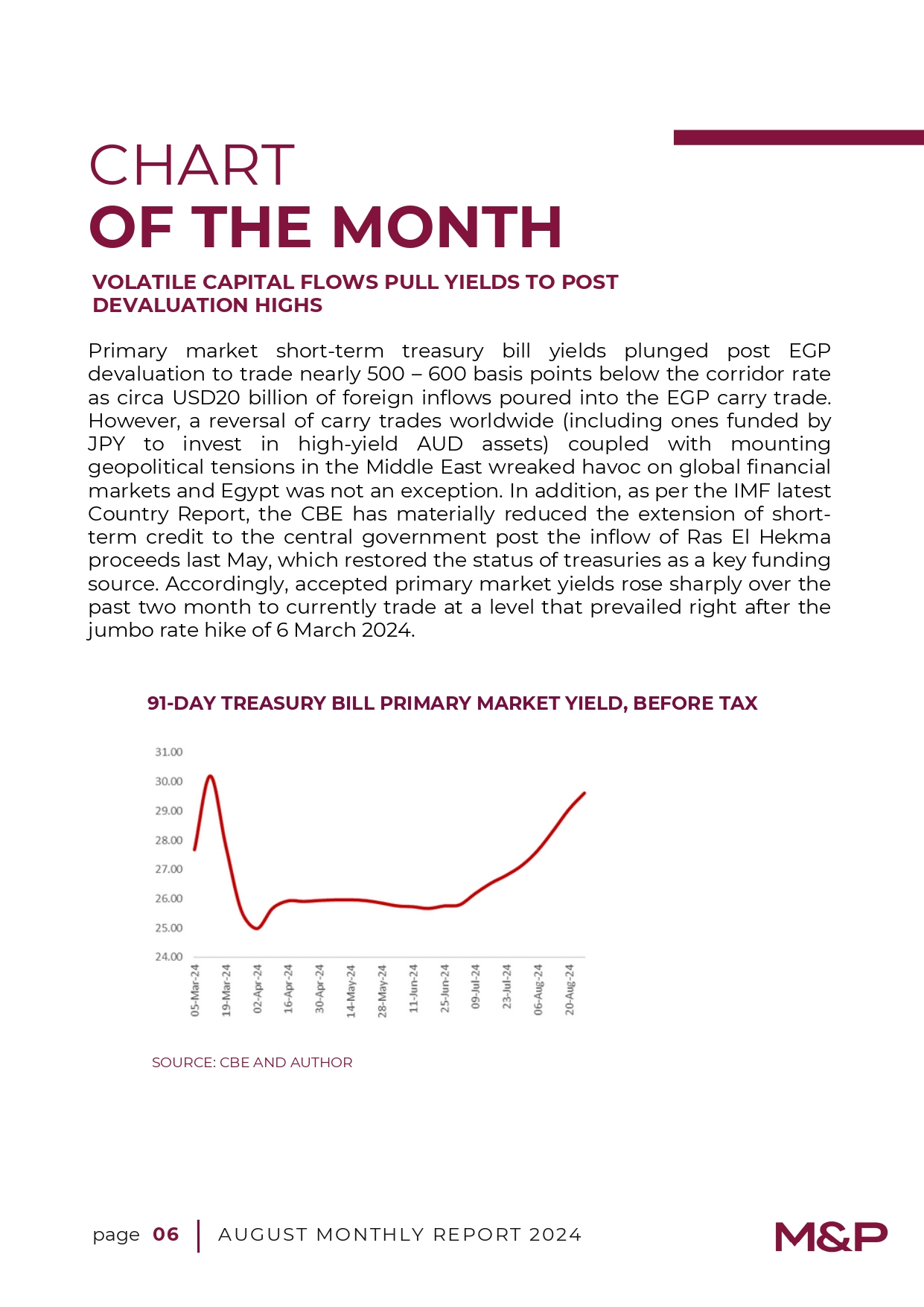 CHART
OF THE MONTH

VOLATILE CAPITAL FLOWS PULL YIELDS TO POST DEVALUATION HIGHS

Primary market short-term treasury bill yields plunged post EGP devaluation to trade nearly 500 – 600 basis points below the corridor rate as circa USD20 billion of foreign inflows poured into the EGP carry trade. However, a reversal of carry trades worldwide (including ones funded by JPY to invest in high-yield AUD assets) coupled with mounting geopolitical tensions in the Middle East wreaked havoc on global financial markets and Egypt was not an exception. In addition, as per the IMF latest Country Report, the CBE has materially reduced the extension of short-term credit to the central government post the inflow of Ras El Hekma proceeds last May, which restored the status of treasuries as a key funding source. Accordingly, accepted primary market yields rose sharply over the past two month to currently trade at a level that prevailed right after the jumbo rate hike of 6 March 2024.

91-DAY TREASURY BILL PRIMARY MARKET YIELD, BEFORE TAX

31.00
30.00
29.00
28.00
27.00
26.00
25.00
24.00

05-Mar-24
19-Mar-24
02-Apr-24
16-Apr-24
30-Apr-24
14-May-24
28-May-24
11-Jun-24
25-Jun-24
09-Jul-24
23-Jul-24
06-Aug-24
20-Aug-24

SOURCE: CBE AND AUTHOR

page 06 | AUGUST MONTHLY REPORT 2024

M&P